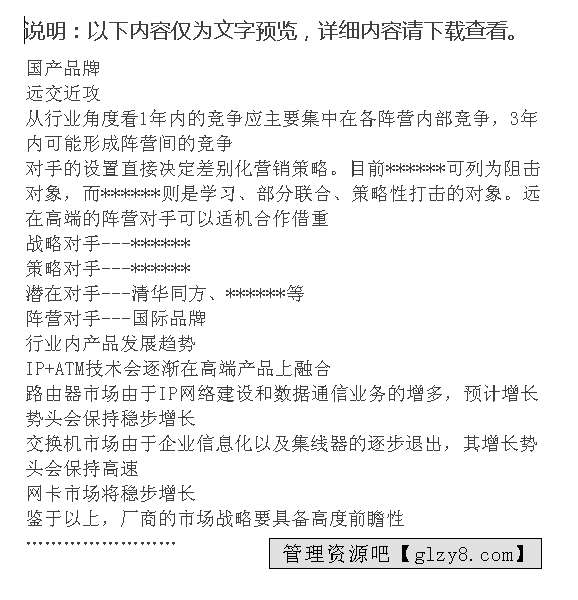 说明：以下内容仅为文字预览，详细内容请下载查看。

国产品牌
远交近攻
从行业角度看1年内的竞争应主要集中在各阵营内部竞争，3年内可能形成阵营间的竞争
对手的设置直接决定差别化营销策略。目前******可列为阻击对象，而******则是学习、部分联合、策略性打击的对象。远在高端的阵营对手可以适机合作借重
战略对手---******
策略对手---******
潜在对手---清华同方、******等
阵营对手---国际品牌
行业内产品发展趋势
IP+ATM技术会逐渐在高端产品上融合
路由器市场由于IP网络建设和数据通信业务的增多，预计增长势头会保持稳步增长
交换机市场由于企业信息化以及集线器的逐步退出，其增长势头会保持高速
网卡市场将稳步增长
鉴于以上，厂商的市场战略要具备高度前瞻性
……………………

管理资源吧【glzy8.com】